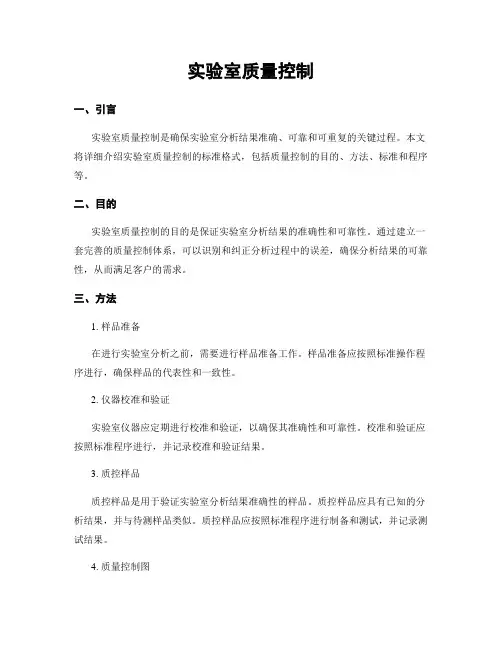 实验室质量控制

一、引言

实验室质量控制是确保实验室分析结果准确、可靠和可重复的关键过程。本文将详细介绍实验室质量控制的标准格式，包括质量控制的目的、方法、标准和程序等。

二、目的

实验室质量控制的目的是保证实验室分析结果的准确性和可靠性。通过建立一套完善的质量控制体系，可以识别和纠正分析过程中的误差，确保分析结果的可靠性，从而满足客户的需求。

三、方法

1. 样品准备

在进行实验室分析之前，需要进行样品准备工作。样品准备应按照标准操作程序进行，确保样品的代表性和一致性。

2. 仪器校准和验证

实验室仪器应定期进行校准和验证，以确保其准确性和可靠性。校准和验证应按照标准程序进行，并记录校准和验证结果。

3. 质控样品

质控样品是用于验证实验室分析结果准确性的样品。质控样品应具有已知的分析结果，并与待测样品类似。质控样品应按照标准程序进行制备和测试，并记录测试结果。

4. 质量控制图